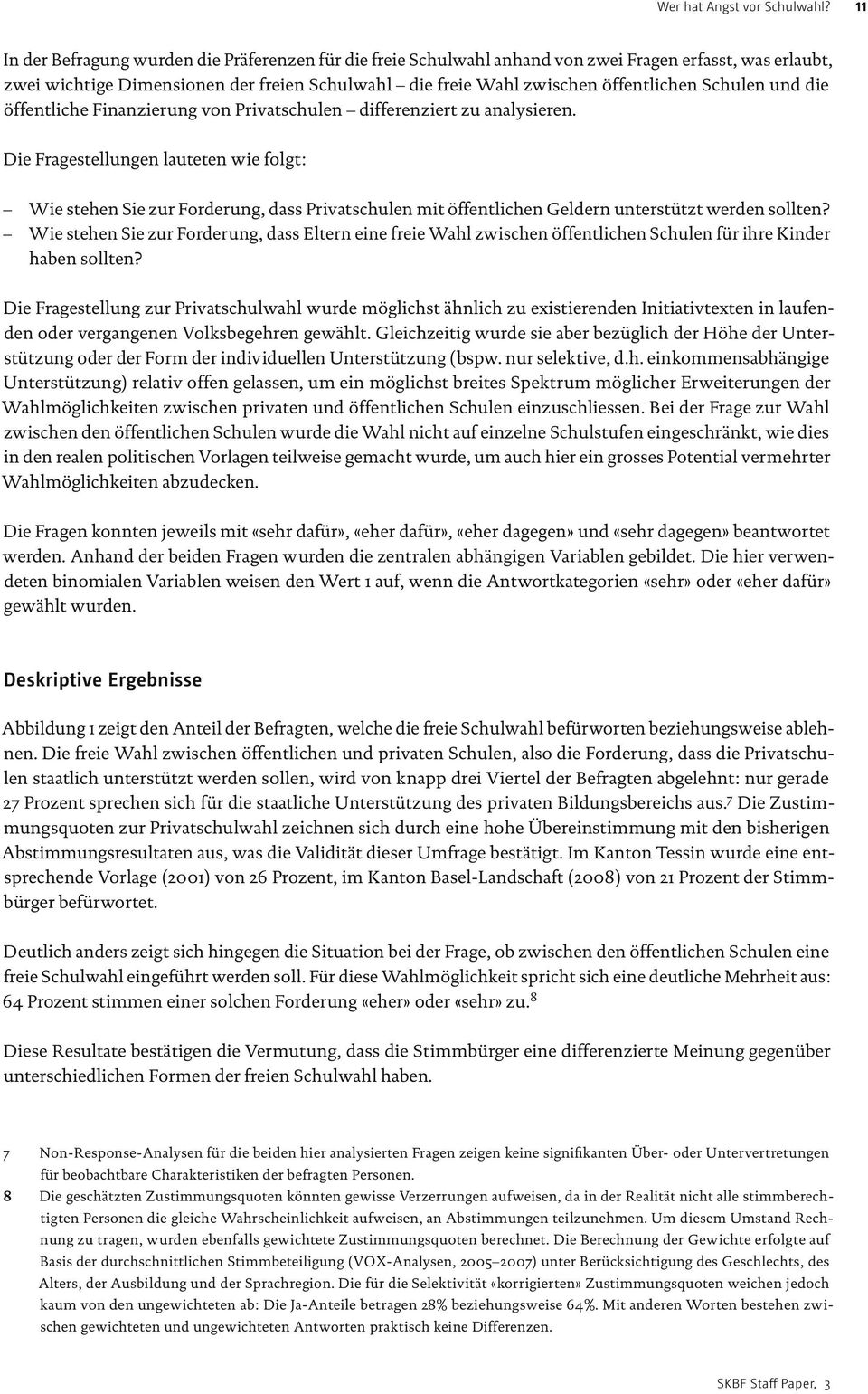 Wer hat Angst vor Schulwahl? 11

In der Befragung wurden die Präferenzen für die freie Schulwahl anhand von zwei Fragen erfasst, was erlaubt, zwei wichtige Dimensionen der freien Schulwahl – die freie Wahl zwischen öffentlichen Schulen und die öffentliche Finanzierung von Privatschulen – differenziert zu analysieren.

Die Fragestellungen lauteten wie folgt:

– Wie stehen Sie zur Forderung, dass Privatschulen mit öffentlichen Geldern unterstützt werden sollten?
– Wie stehen Sie zur Forderung, dass Eltern eine freie Wahl zwischen öffentlichen Schulen für ihre Kinder haben sollten?

Die Fragestellung zur Privatschulwahl wurde möglichst ähnlich zu existierenden Initiativtexten in laufenden oder vergangenen Volksbegehren gewählt. Gleichzeitig wurde sie aber bezüglich der Höhe der Unterstützung oder der Form der individuellen Unterstützung (bspw. nur selektive, d.h. einkommensabhängige Unterstützung) relativ offen gelassen, um ein möglichst breites Spektrum möglicher Erweiterungen der Wahlmöglichkeiten zwischen privaten und öffentlichen Schulen einzuschliessen. Bei der Frage zur Wahl zwischen den öffentlichen Schulen wurde die Wahl nicht auf einzelne Schulstufen eingeschränkt, wie dies in den realen politischen Vorlagen teilweise gemacht wurde, um auch hier ein grosses Potential vermehrter Wahlmöglichkeiten abzudecken.

Die Fragen konnten jeweils mit «sehr dafür», «eher dafür», «eher dagegen» und «sehr dagegen» beantwortet werden. Anhand der beiden Fragen wurden die zentralen abhängigen Variablen gebildet. Die hier verwendeten binomialen Variablen weisen den Wert 1 auf, wenn die Antwortkategorien «sehr» oder «eher dafür» gewählt wurden.

Deskriptive Ergebnisse

Abbildung 1 zeigt den Anteil der Befragten, welche die freie Schulwahl befürworten beziehungsweise ablehnen. Die freie Wahl zwischen öffentlichen und privaten Schulen, also die Forderung, dass die Privatschulen staatlich unterstützt werden sollen, wird von knapp drei Viertel der Befragten abgelehnt: nur gerade 27 Prozent sprechen sich für die staatliche Unterstützung des privaten Bildungsbereichs aus.$^7$ Die Zustimmungsquoten zur Privatschulwahl zeichnen sich durch eine hohe Übereinstimmung mit den bisherigen Abstimmungsresultaten aus, was die Validität dieser Umfrage bestätigt. Im Kanton Tessin wurde eine entsprechende Vorlage (2001) von 26 Prozent, im Kanton Basel-Landschaft (2008) von 21 Prozent der Stimmbürger befürwortet.

Deutlich anders zeigt sich hingegen die Situation bei der Frage, ob zwischen den öffentlichen Schulen eine freie Schulwahl eingeführt werden soll. Für diese Wahlmöglichkeit spricht sich eine deutliche Mehrheit aus: 64 Prozent stimmen einer solchen Forderung «eher» oder «sehr» zu.$^8$

Diese Resultate bestätigen die Vermutung, dass die Stimmbürger eine differenzierte Meinung gegenüber unterschiedlichen Formen der freien Schulwahl haben.

7 Non-Response-Analysen für die beiden hier analysierten Fragen zeigen keine signifikanten Über- oder Untervertretungen für beobachtbare Charakteristiken der befragten Personen.
8 Die geschätzten Zustimmungsquoten könnten gewisse Verzerrungen aufweisen, da in der Realität nicht alle stimmberechtigten Personen die gleiche Wahrscheinlichkeit aufweisen, an Abstimmungen teilzunehmen. Um diesem Umstand Rechnung zu tragen, wurden ebenfalls gewichtete Zustimmungsquoten berechnet. Die Berechnung der Gewichte erfolgte auf Basis der durchschnittlichen Stimmbeteiligung (VOX-Analysen, 2005–2007) unter Berücksichtigung des Geschlechts, des Alters, der Ausbildung und der Sprachregion. Die für die Selektivität «korrigierten» Zustimmungsquoten weichen jedoch kaum von den ungewichteten ab: Die Ja-Anteile betragen 28% beziehungsweise 64%. Mit anderen Worten bestehen zwischen gewichteten und ungewichteten Antworten praktisch keine Differenzen.

SKBF Staff Paper, 3